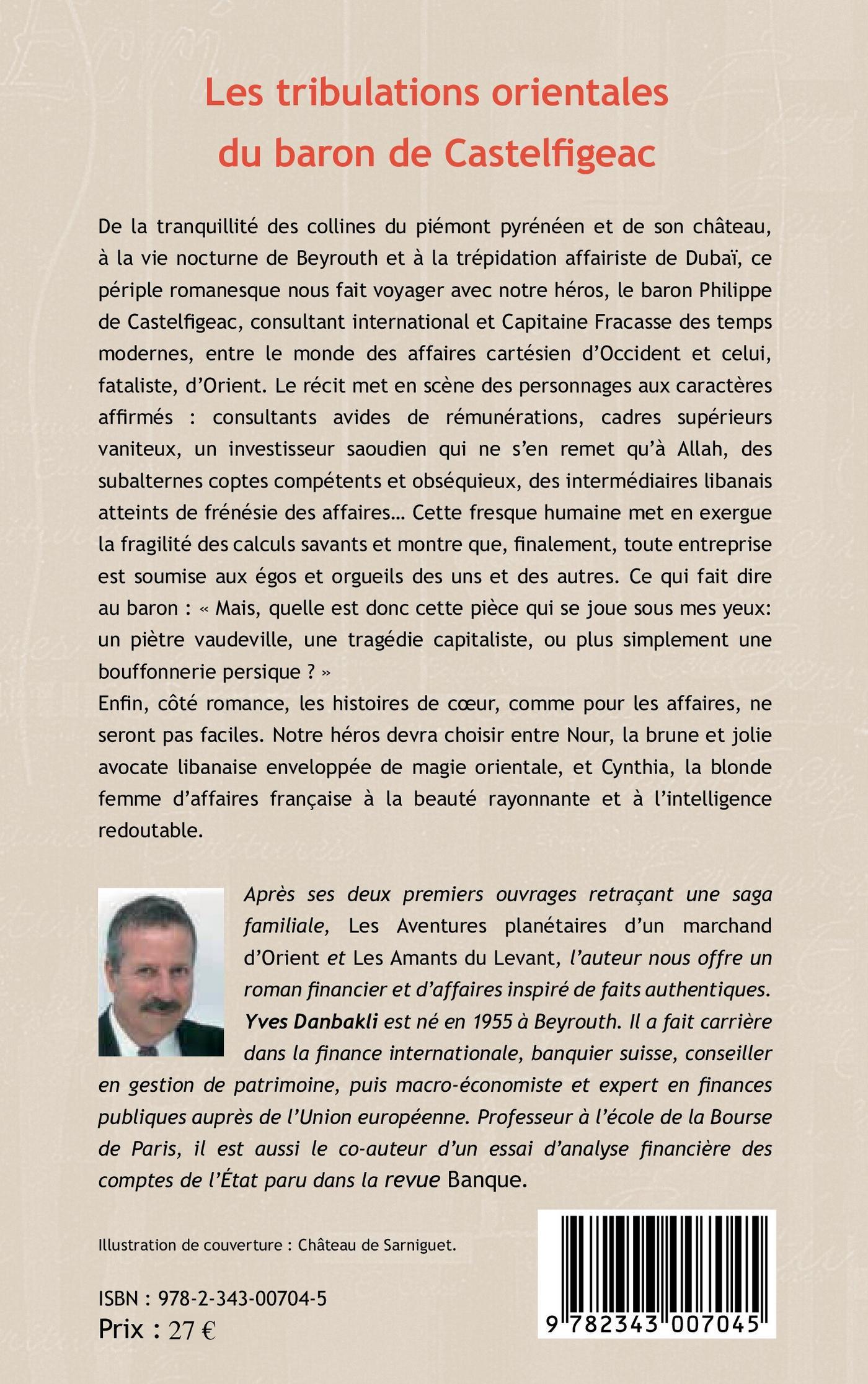 Les tribulations orientales du baron de Castelfigeac

De la tranquillité des collines du piémont pyrénéen et de son château, à la vie nocturne de Beyrouth et à la trépidation affairiste de Dubaï, ce périple romanesque nous fait voyager avec notre héros, le baron Philippe de Castelfigeac, consultant international et Capitaine Fracasse des temps modernes, entre le monde des affaires cartésien d'Occident et celui, fataliste, d'Orient. Le récit met en scène des personnages aux caractères affirmés : consultants avides de rémunérations, cadres supérieurs vaniteux, un investisseur saoudien qui ne s'en remet qu'à Allah, des subalternes coptes compétents et obséquieux, des intermédiaires libanais atteints de frénésie des affaires… Cette fresque humaine met en exergue la fragilité des calculs savants et montre que, finalement, toute entreprise est soumise aux égos et orgueils des uns et des autres. Ce qui fait dire au baron : « Mais, quelle est donc cette pièce qui se joue sous mes yeux: un piètre vaudeville, une tragédie capitaliste, ou plus simplement une bouffonnerie persique ? »
Enfin, côté romance, les histoires de cœur, comme pour les affaires, ne seront pas faciles. Notre héros devra choisir entre Nour, la brune et jolie avocate libanaise enveloppée de magie orientale, et Cynthia, la blonde femme d'affaires française à la beauté rayonnante et à l'intelligence redoutable.

Après ses deux premiers ouvrages retraçant une saga familiale, Les Aventures planétaires d'un marchand d'Orient et Les Amants du Levant, l'auteur nous offre un roman financier et d'affaires inspiré de faits authentiques. Yves Danbakli est né en 1955 à Beyrouth. Il a fait carrière dans la finance internationale, banquier suisse, conseiller en gestion de patrimoine, puis macro-économiste et expert en finances publiques auprès de l'Union européenne. Professeur à l'école de la Bourse de Paris, il est aussi le co-auteur d'un essai d'analyse financière des comptes de l'État paru dans la revue Banque.

Illustration de couverture : Château de Sarniguet.

ISBN : 978-2-343-00704-5
Prix : 27 €

9 782343 007045